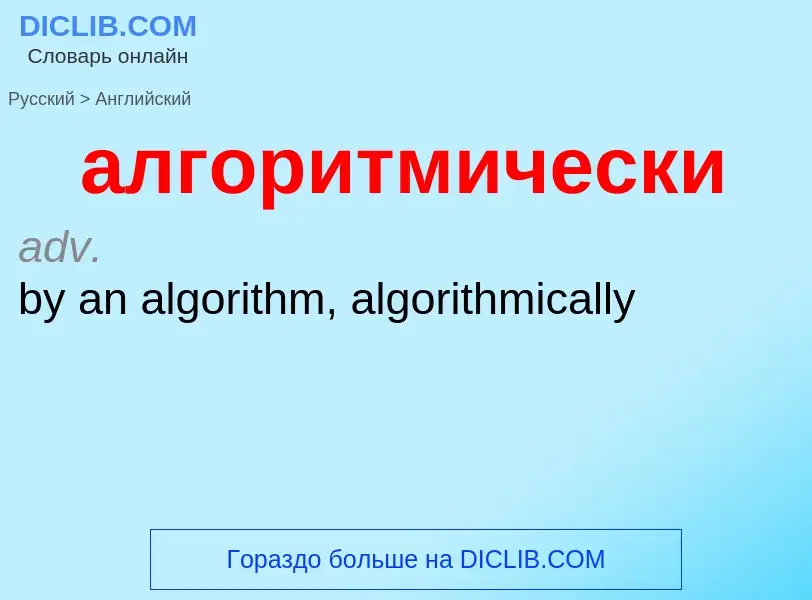 DICLIB.COM
Словарь онлайн

Русский > Английский

алгоритмически

adv.
by an algorithm, algorithmically

Гораздо больше на DICLIB.COM